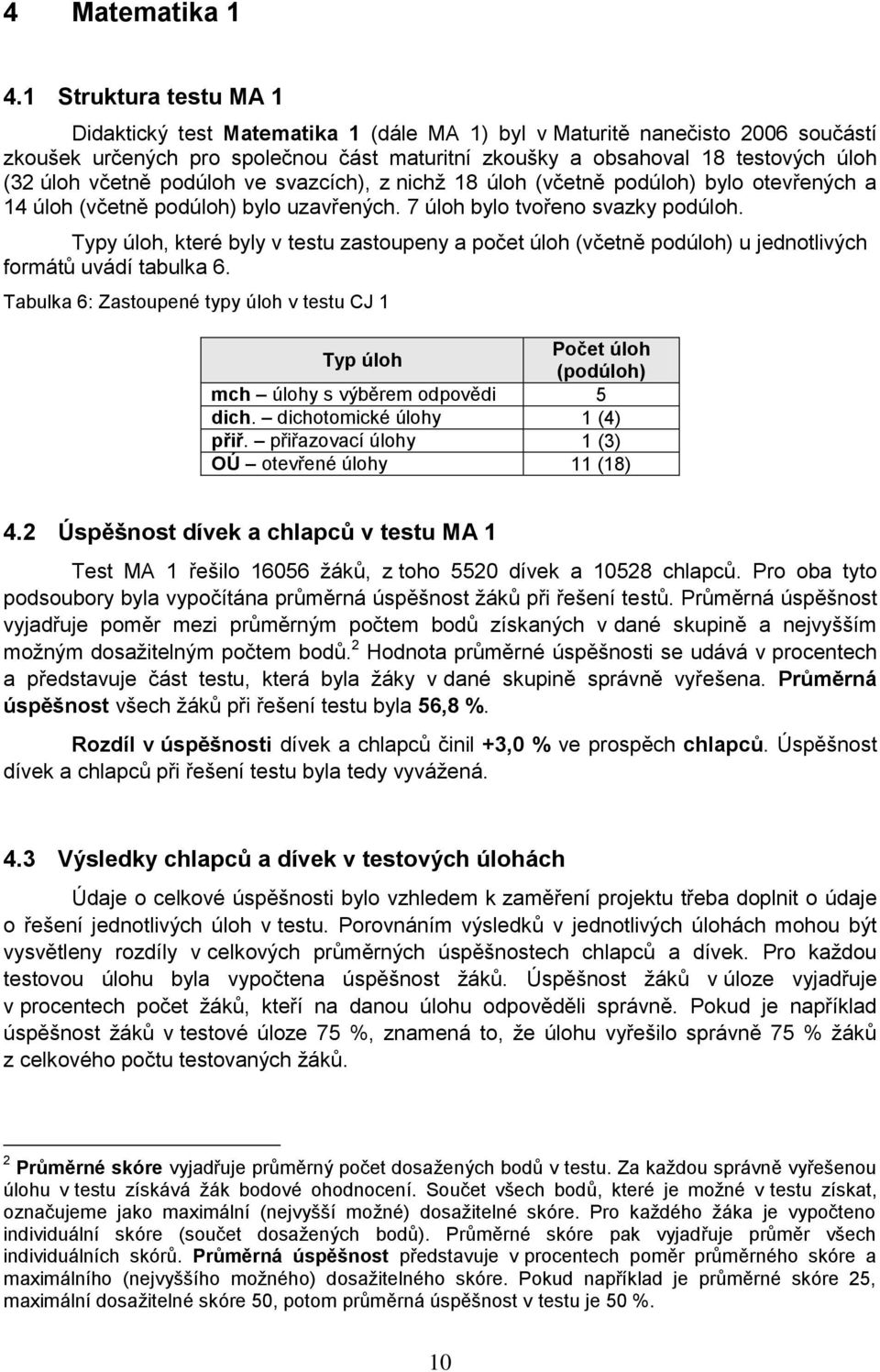 4 Matematika 1

4.1 Struktura testu MA 1

Didaktický test Matematika 1 (dále MA 1) byl v Maturitě nanečisto 2006 součástí zkoušek určených pro společnou část maturitní zkoušky a obsahoval 18 testových úloh (32 úloh včetně podúloh ve svazcích), z nichž 18 úloh (včetně podúloh) bylo otevřených a 14 úloh (včetně podúloh) bylo uzavřených. 7 úloh bylo tvořeno svazky podúloh.

Typy úloh, které byly v testu zastoupeny a počet úloh (včetně podúloh) u jednotlivých formátů uvádí tabulka 6.

Tabulka 6: Zastoupené typy úloh v testu CJ 1

| Typ úloh | Počet úloh (podúloh) |
|---|---|
| mch – úlohy s výběrem odpovědi | 5 |
| dich. – dichotomické úlohy | 1 (4) |
| přiř. – přiřazovací úlohy | 1 (3) |
| OÚ – otevřené úlohy | 11 (18) |

4.2 Úspěšnost dívek a chlapců v testu MA 1

Test MA 1 řešilo 16056 žáků, z toho 5520 dívek a 10528 chlapců. Pro oba tyto podsoubory byla vypočítána průměrná úspěšnost žáků při řešení testů. Průměrná úspěšnost vyjadřuje poměr mezi průměrným počtem bodů získaných v dané skupině a nejvyšším možným dosažitelným počtem bodů.$^2$ Hodnota průměrné úspěšnosti se udává v procentech a představuje část testu, která byla žáky v dané skupině správně vyřešena. Průměrná úspěšnost všech žáků při řešení testu byla 56,8 %.

Rozdíl v úspěšnosti dívek a chlapců činil +3,0 % ve prospěch chlapců. Úspěšnost dívek a chlapců při řešení testu byla tedy vyvážená.

4.3 Výsledky chlapců a dívek v testových úlohách

Údaje o celkové úspěšnosti bylo vzhledem k zaměření projektu třeba doplnit o údaje o řešení jednotlivých úloh v testu. Porovnáním výsledků v jednotlivých úlohách mohou být vysvětleny rozdíly v celkových průměrných úspěšnostech chlapců a dívek. Pro každou testovou úlohu byla vypočtena úspěšnost žáků. Úspěšnost žáků v úloze vyjadřuje v procentech počet žáků, kteří na danou úlohu odpověděli správně. Pokud je například úspěšnost žáků v testové úloze 75 %, znamená to, že úlohu vyřešilo správně 75 % žáků z celkového počtu testovaných žáků.

$^2$ Průměrné skóre vyjadřuje průměrný počet dosažených bodů v testu. Za každou správně vyřešenou úlohu v testu získává žák bodové ohodnocení. Součet všech bodů, které je možné v testu získat, označujeme jako maximální (nejvyšší možné) dosažitelné skóre. Pro každého žáka je vypočteno individuální skóre (součet dosažených bodů). Průměrné skóre pak vyjadřuje průměr všech individuálních skórů. Průměrná úspěšnost představuje v procentech poměr průměrného skóre a maximálního (nejvyššího možného) dosažitelného skóre. Pokud například je průměrné skóre 25, maximální dosažitelné skóre 50, potom průměrná úspěšnost v testu je 50 %.

10